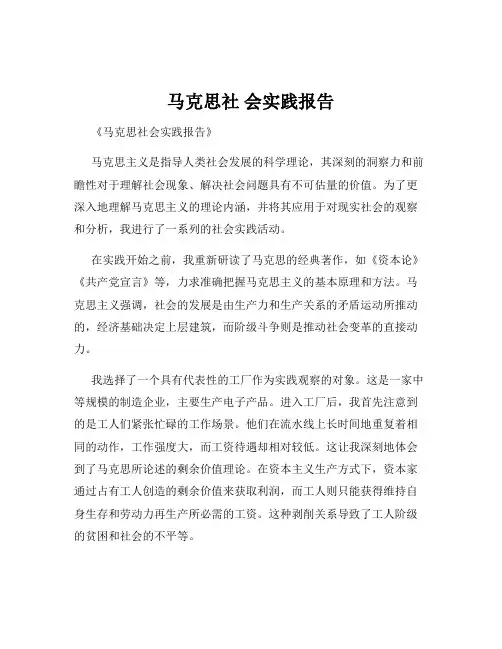 马克思社 会实践报告

《马克思社会实践报告》

马克思主义是指导人类社会发展的科学理论，其深刻的洞察力和前瞻性对于理解社会现象、解决社会问题具有不可估量的价值。为了更深入地理解马克思主义的理论内涵，并将其应用于对现实社会的观察和分析，我进行了一系列的社会实践活动。

在实践开始之前，我重新研读了马克思的经典著作，如《资本论》《共产党宣言》等，力求准确把握马克思主义的基本原理和方法。马克思主义强调，社会的发展是由生产力和生产关系的矛盾运动所推动的，经济基础决定上层建筑，而阶级斗争则是推动社会变革的直接动力。

我选择了一个具有代表性的工厂作为实践观察的对象。这是一家中等规模的制造企业，主要生产电子产品。进入工厂后，我首先注意到的是工人们紧张忙碌的工作场景。他们在流水线上长时间地重复着相同的动作，工作强度大，而工资待遇却相对较低。这让我深刻地体会到了马克思所论述的剩余价值理论。在资本主义生产方式下，资本家通过占有工人创造的剩余价值来获取利润，而工人则只能获得维持自身生存和劳动力再生产所必需的工资。这种剥削关系导致了工人阶级的贫困和社会的不平等。